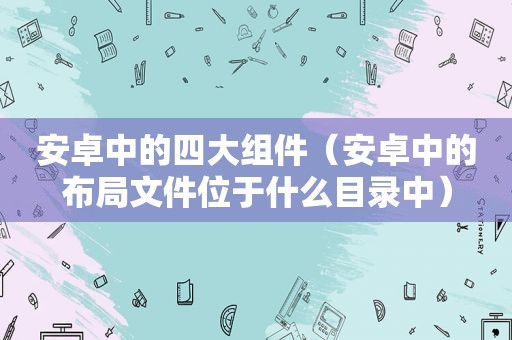 安卓中的四大组件（安卓中的布局文件位于什么目录中）

STATIONERY